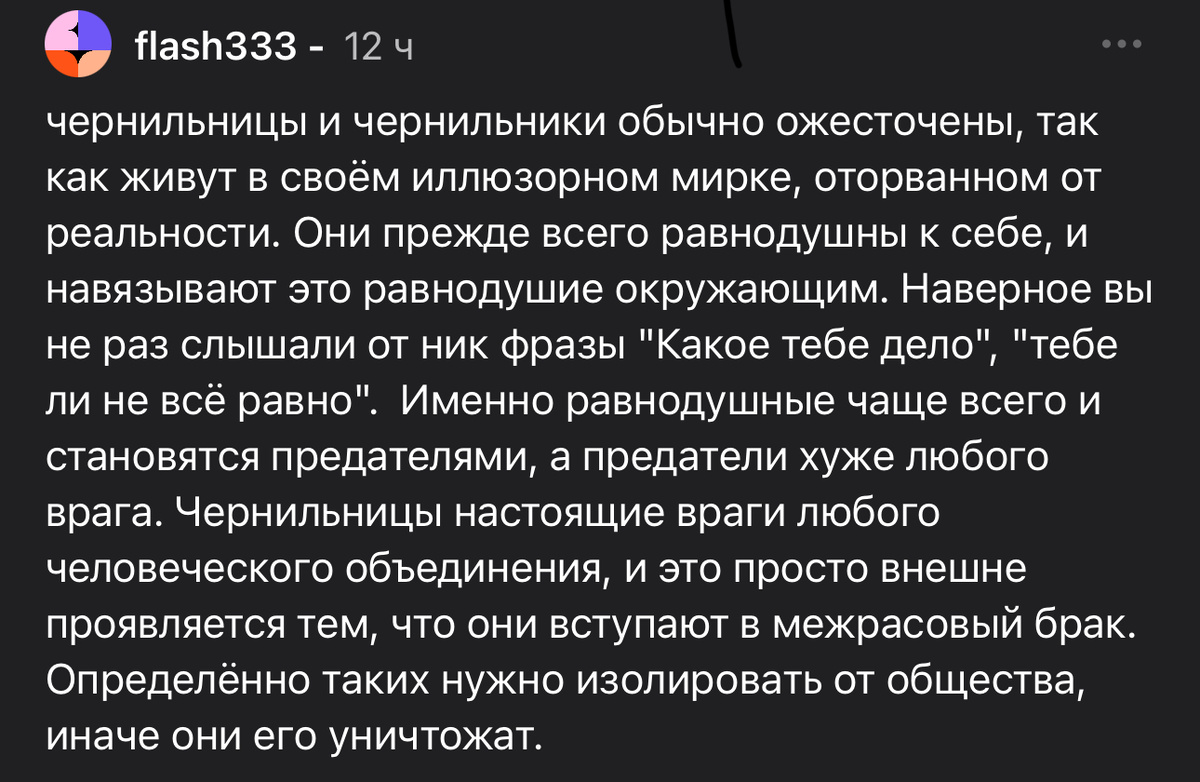 flash333 - 12 ч

чернильницы и чернильники обычно ожесточены, так как живут в своём иллюзорном мирке, оторванном от реальности. Они прежде всего равнодушны к себе, и навязывают это равнодушие окружающим. Наверное вы не раз слышали от ник фразы "Какое тебе дело", "тебе ли не всё равно". Именно равнодушные чаще всего и становятся предателями, а предатели хуже любого врага. Чернильницы настоящие враги любого человеческого объединения, и это просто внешне проявляется тем, что они вступают в межрасовый брак. Определённо таких нужно изолировать от общества, иначе они его уничтожат.